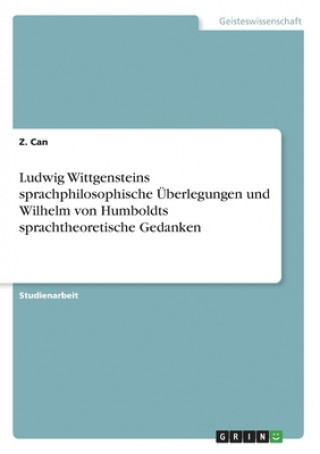 Geisteswissenschaft

Z. Can

Ludwig Wittgensteins sprachphilosophische Überlegungen und Wilhelm von Humboldts sprachtheoretische Gedanken

Studienarbeit

GRIN